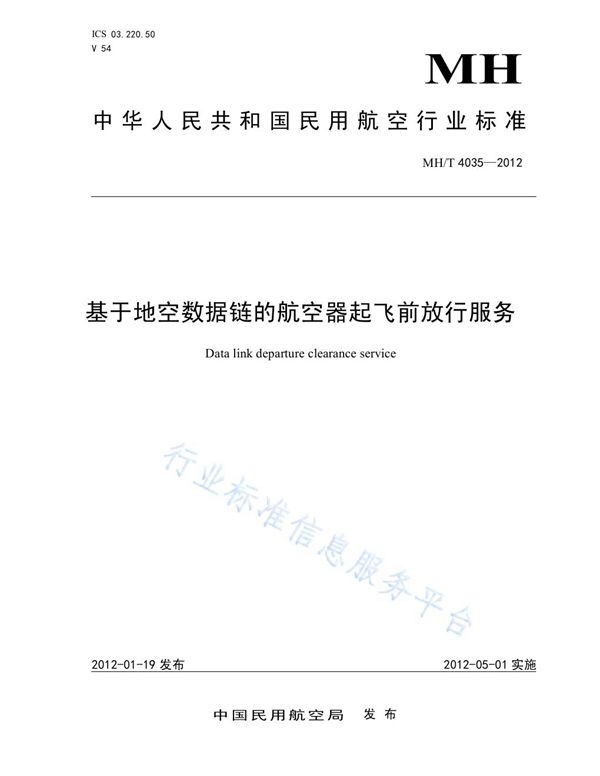 ICS 03.220.50
V 54

MH

中华人民共和国民用航空行业标准

MH/T 4035—2012

基于地空数据链的航空器起飞前放行服务

Data link departure clearance service

行业标准信息服务平台

2012-01-19 发布

2012-05-01 实施

中国民用航空局 发布